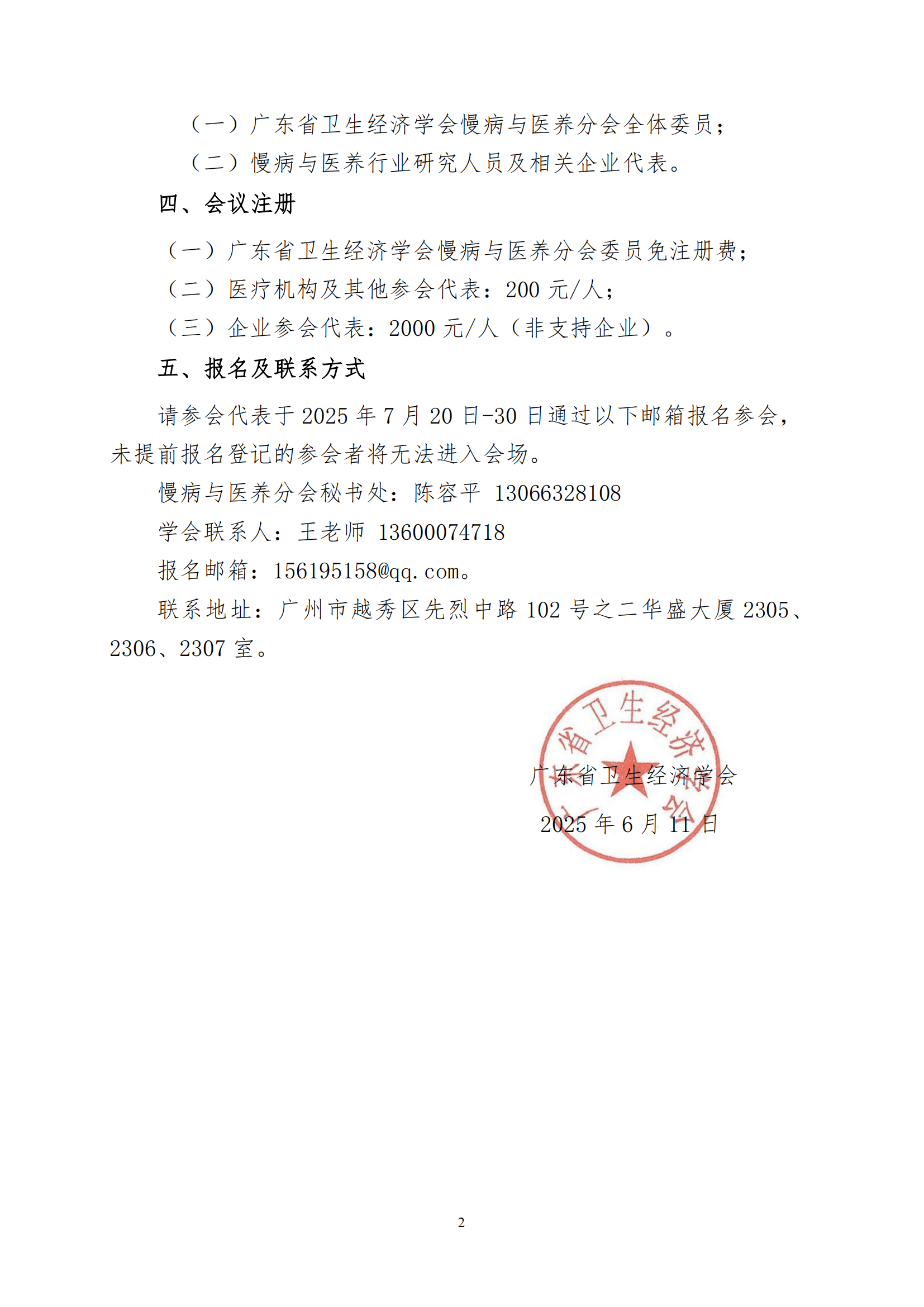 （一）广东省卫生经济学会慢病与医养分会全体委员；

（二）慢病与医养行业研究人员及相关企业代表。

四、会议注册

（一）广东省卫生经济学会慢病与医养分会委员免注册费；

（二）医疗机构及其他参会代表：200 元/人；

（三）企业参会代表：2000 元/人（非支持企业）。

五、报名及联系方式

请参会代表于 2025 年 7 月 20 日-30 日通过以下邮箱报名参会，未提前报名登记的参会者将无法进入会场。

慢病与医养分会秘书处：陈容平 13066328108

学会联系人：王老师 13600074718

报名邮箱：156195158@qq.com。

联系地址：广州市越秀区先烈中路 102 号之二华盛大厦 2305、2306、2307 室。

广东省卫生经济学会

广东省卫生经济学会

2025 年 6 月 11 日

2